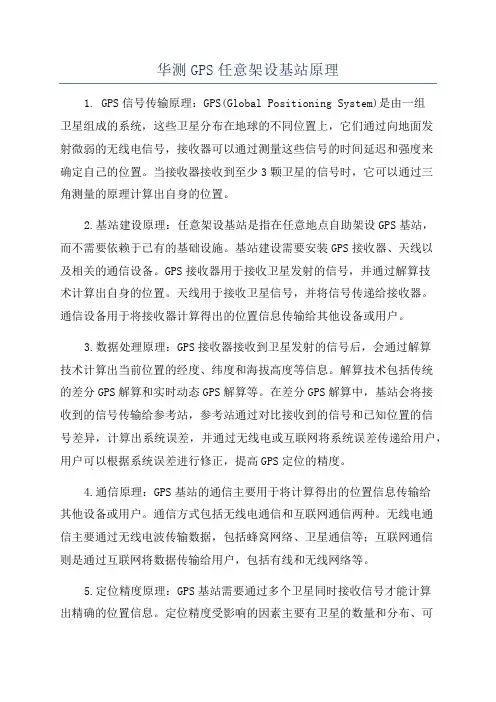 华测 GPS 任意架设基站原理

1. GPS 信号传输原理：GPS(Global Positioning System)是由一组卫星组成的系统，这些卫星分布在地球的不同位置上，它们通过向地面发射微弱的无线电信号，接收器可以通过测量这些信号的时间延迟和强度来确定自己的位置。当接收器接收到至少 3 颗卫星的信号时，它可以通过三角测量的原理计算出自身的位置。

2.基站建设原理：任意架设基站是指在任意地点自助架设 GPS 基站，而不需要依赖于已有的基础设施。基站建设需要安装 GPS 接收器、天线以及相关的通信设备。GPS 接收器用于接收卫星发射的信号，并通过解算技术计算出自身的位置。天线用于接收卫星信号，并将信号传递给接收器。通信设备用于将接收器计算得出的位置信息传输给其他设备或用户。

3.数据处理原理：GPS 接收器接收到卫星发射的信号后，会通过解算技术计算出当前位置的经度、纬度和海拔高度等信息。解算技术包括传统的差分 GPS 解算和实时动态 GPS 解算等。在差分 GPS 解算中，基站会将接收到的信号传输给参考站，参考站通过对比接收到的信号和已知位置的信号差异，计算出系统误差，并通过无线电或互联网将系统误差传递给用户，用户可以根据系统误差进行修正，提高 GPS 定位的精度。

4.通信原理：GPS 基站的通信主要用于将计算得出的位置信息传输给其他设备或用户。通信方式包括无线电通信和互联网通信两种。无线电通信主要通过无线电波传输数据，包括蜂窝网络、卫星通信等；互联网通信则是通过互联网将数据传输给用户，包括有线和无线网络等。

5.定位精度原理：GPS 基站需要通过多个卫星同时接收信号才能计算出精确的位置信息。定位精度受影响的因素主要有卫星的数量和分布、可